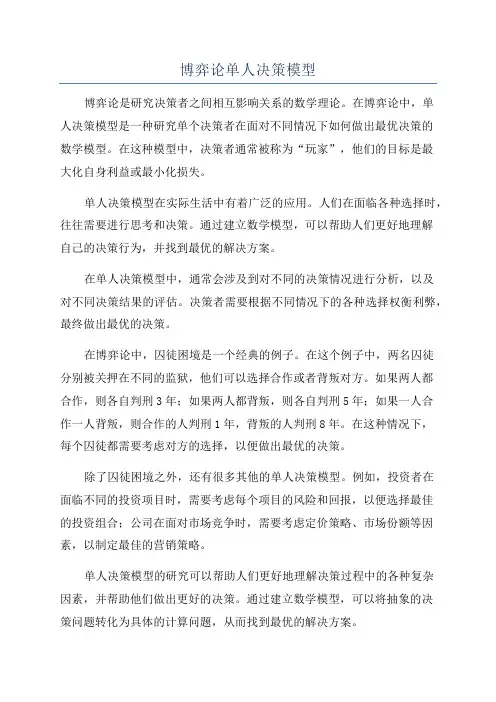 博弈论单人决策模型

博弈论是研究决策者之间相互影响关系的数学理论。在博弈论中，单人决策模型是一种研究单个决策者在面对不同情况下如何做出最优决策的数学模型。在这种模型中，决策者通常被称为“玩家”，他们的目标是最大化自身利益或最小化损失。

单人决策模型在实际生活中有着广泛的应用。人们在面临各种选择时，往往需要进行思考和决策。通过建立数学模型，可以帮助人们更好地理解自己的决策行为，并找到最优的解决方案。

在单人决策模型中，通常会涉及到对不同的决策情况进行分析，以及对不同决策结果的评估。决策者需要根据不同情况下的各种选择权衡利弊，最终做出最优的决策。

在博弈论中，囚徒困境是一个经典的例子。在这个例子中，两名囚徒分别被关押在不同的监狱，他们可以选择合作或者背叛对方。如果两人都合作，则各自判刑3年；如果两人都背叛，则各自判刑5年；如果一人合作一人背叛，则合作的人判刑1年，背叛的人判刑8年。在这种情况下，每个囚徒都需要考虑对方的选择，以便做出最优的决策。

除了囚徒困境之外，还有很多其他的单人决策模型。例如，投资者在面临不同的投资项目时，需要考虑每个项目的风险和回报，以便选择最佳的投资组合；公司在面对市场竞争时，需要考虑定价策略、市场份额等因素，以制定最佳的营销策略。

单人决策模型的研究可以帮助人们更好地理解决策过程中的各种复杂因素，并帮助他们做出更好的决策。通过建立数学模型，可以将抽象的决策问题转化为具体的计算问题，从而找到最优的解决方案。